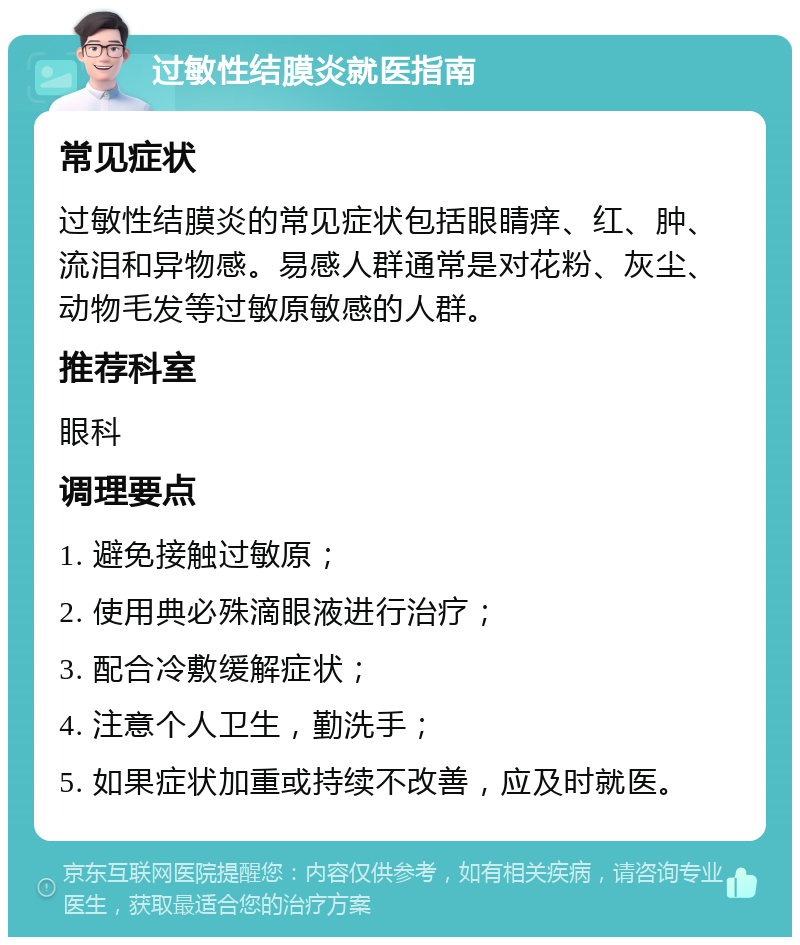 过敏性结膜炎就医指南

常见症状

过敏性结膜炎的常见症状包括眼睛痒、红、肿、流泪和异物感。易感人群通常是对花粉、灰尘、动物毛发等过敏原敏感的人群。

推荐科室

眼科

调理要点

1. 避免接触过敏原；

2. 使用典必殊滴眼液进行治疗；

3. 配合冷敷缓解症状；

4. 注意个人卫生，勤洗手；

5. 如果症状加重或持续不改善，应及时就医。

京东互联网医院提醒您：内容仅供参考，如有相关疾病，请咨询专业医生，获取最适合您的治疗方案